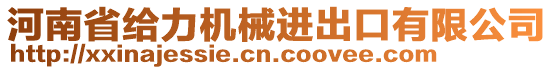 河南省给力机械进出口有限公司
http://xxinajessie.cn.coovee.com